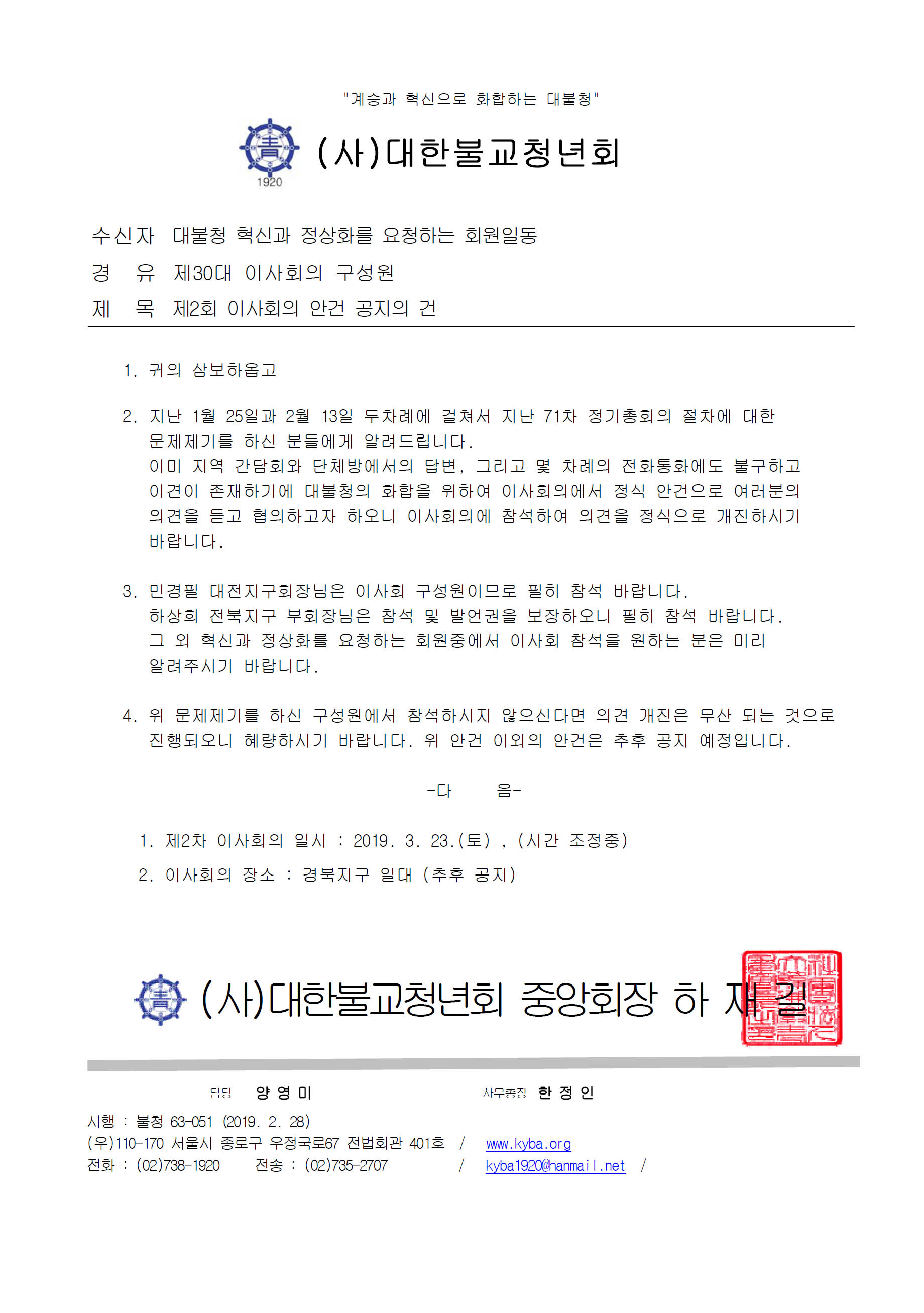 "계승과 혁신으로 화합하는 대불청"

1920

(사)대한불교청년회

수신자 대불청 혁신과 정상화를 요청하는 회원일동
경 유 제30대 이사회의 구성원
제 목 제2회 이사회의 안건 공지의 건

1. 귀의 삼보하옵고

2. 지난 1월 25일과 2월 13일 두차례에 걸쳐서 지난 71차 정기총회의 절차에 대한 문제제기를 하신 분들에게 알려드립니다.
이미 지역 간담회와 단체방에서의 답변, 그리고 몇 차례의 전화통화에도 불구하고 이견이 존재하기에 대불청의 화합을 위하여 이사회의에서 정식 안건으로 여러분의 의견을 듣고 협의하고자 하오니 이사회의에 참석하여 의견을 정식으로 개진하시기 바랍니다.

3. 민경필 대전지구회장님은 이사회 구성원이므로 필히 참석 바랍니다.
하상희 전북지구 부회장님은 참석 및 발언권을 보장하오니 필히 참석 바랍니다.
그 외 혁신과 정상화를 요청하는 회원중에서 이사회 참석을 원하는 분은 미리 알려주시기 바랍니다.

4. 위 문제제기를 하신 구성원에서 참석하시지 않으신다면 의견 개진은 무산 되는 것으로 진행되오니 혜량하시기 바랍니다. 위 안건 이외의 안건은 추후 공지 예정입니다.

-다 음-

1. 제2차 이사회의 일시 : 2019. 3. 23.(토) , (시간 조정중)
2. 이사회의 장소 : 경북지구 일대 (추후 공지)

(사)대한불교청년회 중앙회장 하 재 길

담당 양 영 미 사무총장 한 정 인
시행 : 불청 63-051 (2019. 2. 28)
(우)110-170 서울시 종로구 우정국로67 전법회관 401호 / www.kyba.org
전화 : (02)738-1920 전송 : (02)735-2707 / kyba1920@hanmail.net /